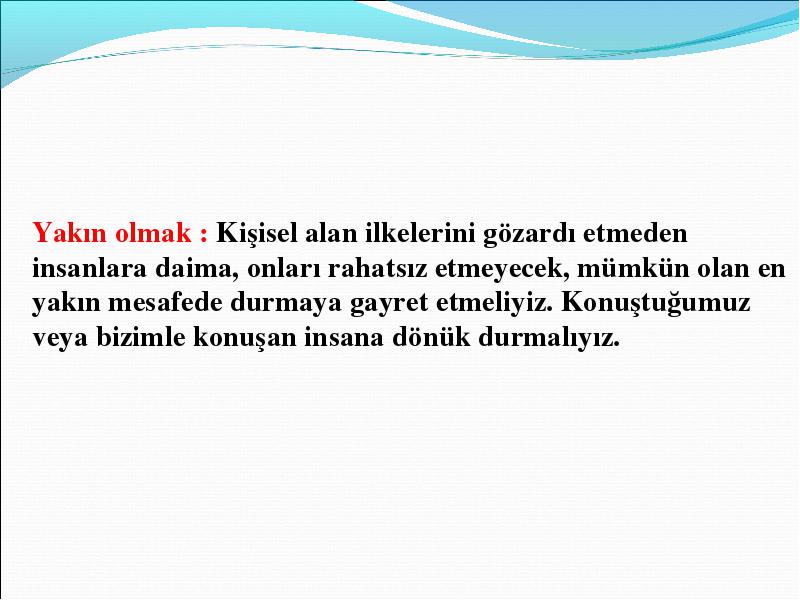 Yakın olmak : Kişisel alan ilkelerini gözardı etmeden insanlara daima, onları rahatsız etmeyecek, mümkün olan en yakın mesafede durmaya gayret etmeliyiz. Konuştuğumuz veya bizimle konuşan insana dönük durmalıyız.